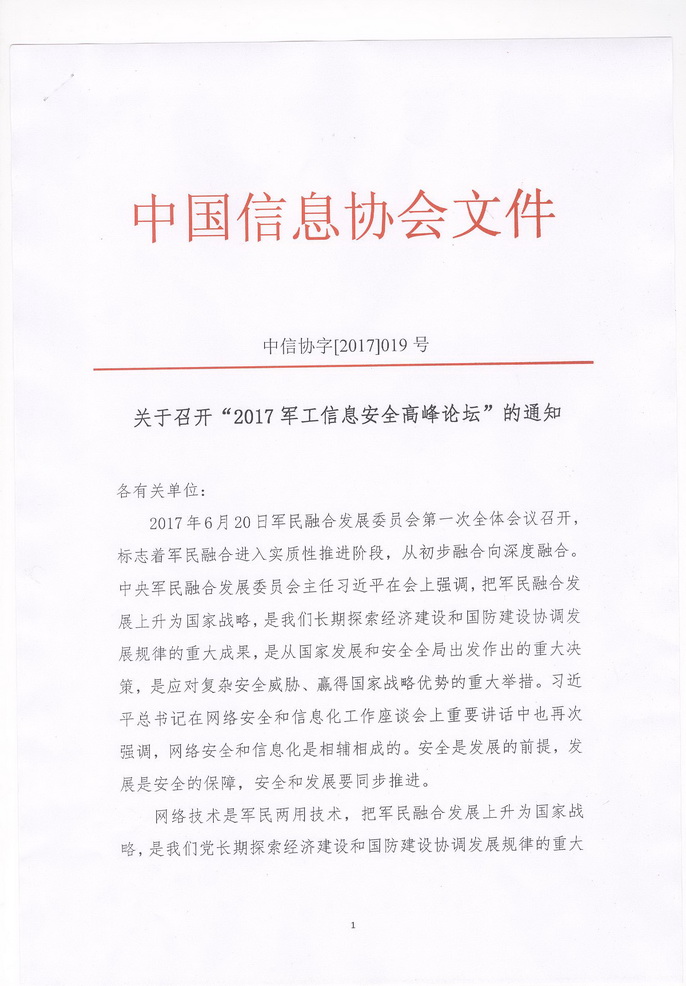 中国信息协会文件

中信协字[2017]019 号

关于召开“2017 军工信息安全高峰论坛”的通知

各有关单位：

2017 年 6 月 20 日军民融合发展委员会第一次全体会议召开，标志着军民融合进入实质性推进阶段，从初步融合向深度融合。中央军民融合发展委员会主任习近平在会上强调，把军民融合发展上升为国家战略，是我们长期探索经济建设和国防建设协调发展规律的重大成果，是从国家发展和安全全局出发作出的重大决策，是应对复杂安全威胁、赢得国家战略优势的重大举措。习近平总书记在网络安全和信息化工作座谈会上重要讲话中也再次强调，网络安全和信息化是相辅相成的。安全是发展的前提，发展是安全的保障，安全和发展要同步推进。

网络技术是军民两用技术，把军民融合发展上升为国家战略，是我们党长期探索经济建设和国防建设协调发展规律的重大

1